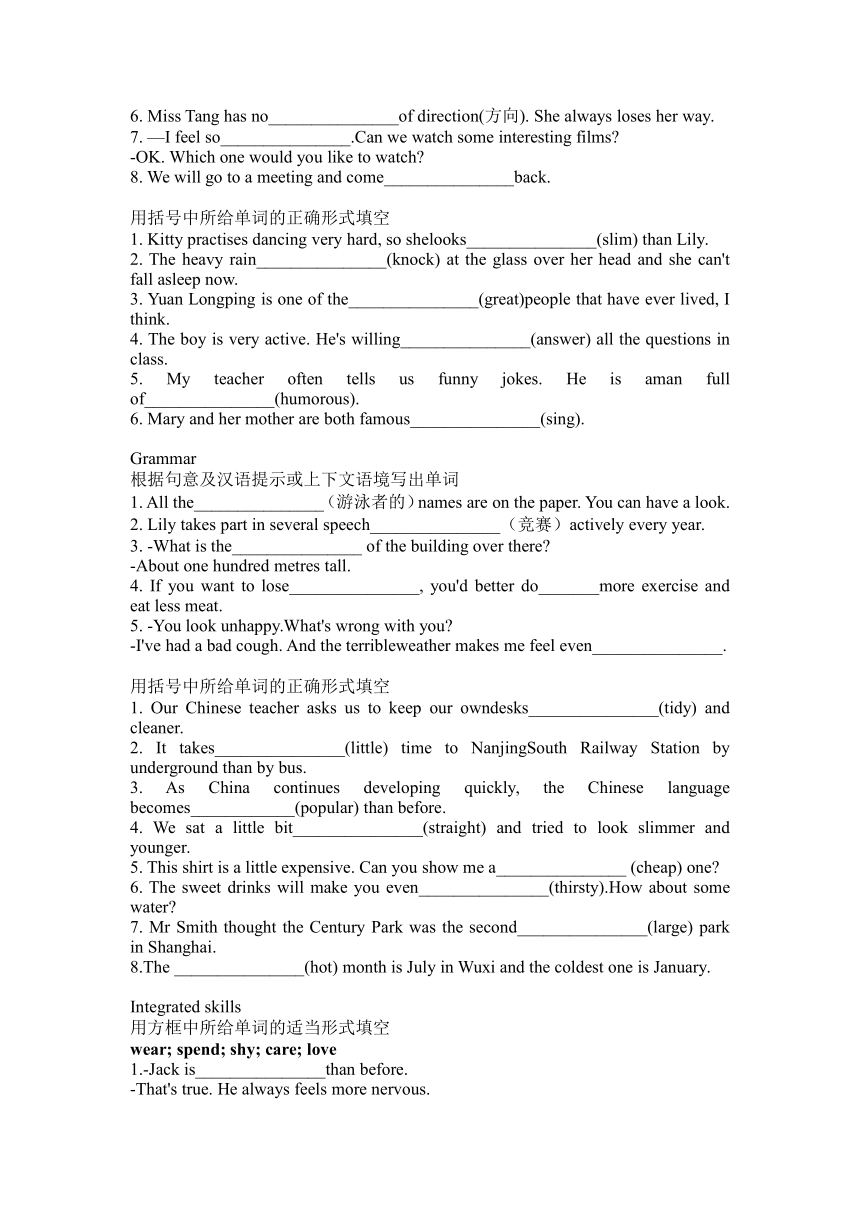 6. Miss Tang has no_______________of direction(方向). She always loses her way.
7. —I feel so_______________.Can we watch some interesting films?
-OK. Which one would you like to watch?
8. We will go to a meeting and come_______________back.

用括号中所给单词的正确形式填空
1. Kitty practises dancing very hard, so shelooks_______________(slim) than Lily.
2. The heavy rain_______________(knock) at the glass over her head and she can't fall asleep now.
3. Yuan Longping is one of the_______________(great)people that have ever lived, I think.
4. The boy is very active. He's willing_______________(answer) all the questions in class.
5. My teacher often tells us funny jokes. He is aman full of_______________(humorous).
6. Mary and her mother are both famous_______________(sing).

Grammar
根据句意及汉语提示或上下文语境写出单词
1. All the_______________（游泳者的）names are on the paper. You can have a look.
2. Lily takes part in several speech_______________（竞赛）actively every year.
3. -What is the_______________ of the building over there?
-About one hundred metres tall.
4. If you want to lose_______________, you'd better do_______more exercise and eat less meat.
5. -You look unhappy.What's wrong with you?
-I've had a bad cough. And the terribleweather makes me feel even_______________.

用括号中所给单词的正确形式填空
1. Our Chinese teacher asks us to keep our owndesks_______________(tidy) and cleaner.
2. It takes_______________(little) time to NanjingSouth Railway Station by underground than by bus.
3. As China continues developing quickly, the Chinese language becomes____________(popular) than before.
4. We sat a little bit_______________(straight) and tried to look slimmer and younger.
5. This shirt is a little expensive. Can you show me a_______________ (cheap) one?
6. The sweet drinks will make you even_______________(thirsty).How about some water?
7. Mr Smith thought the Century Park was the second_______________(large) park in Shanghai.
8.The _______________(hot) month is July in Wuxi and the coldest one is January.

Integrated skills
用方框中所给单词的适当形式填空
wear; spend; shy; care; love
1.-Jack is_______________than before.
-That's true. He always feels more nervous.